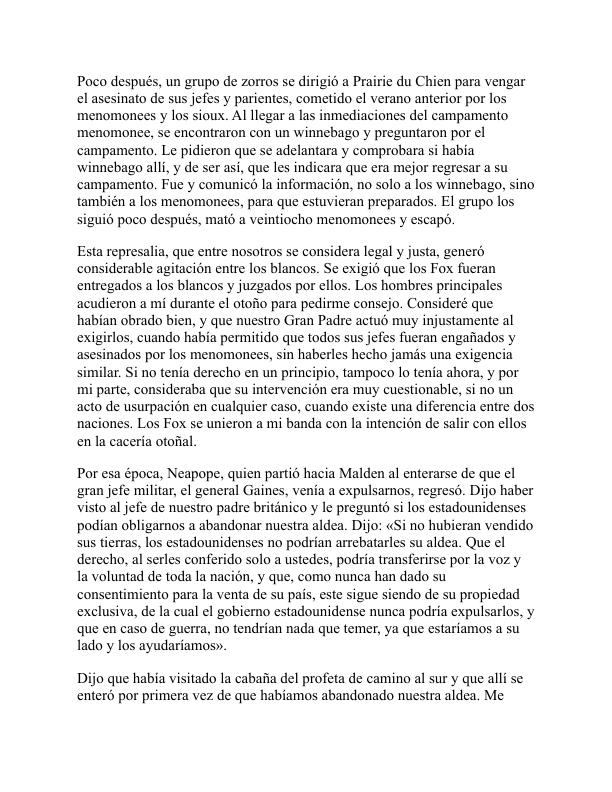 Poco después, un grupo de zorros se dirigió a Prairie du Chien para vengar el asesinato de sus jefes y parientes, cometido el verano anterior por los menomonees y los sioux. Al llegar a las inmediaciones del campamento menomonee, se encontraron con un winnebago y preguntaron por el campamento. Le pidieron que se adelantara y comprobara si había winnebago allí, y de ser así, que les indicara que era mejor regresar a su campamento. Fue y comunicó la información, no solo a los winnebago, sino también a los menomonees, para que estuvieran preparados. El grupo los siguió poco después, mató a veintiocho menomonees y escapó.

Esta represalia, que entre nosotros se considera legal y justa, generó considerable agitación entre los blancos. Se exigió que los Fox fueran entregados a los blancos y juzgados por ellos. Los hombres principales acudieron a mí durante el otoño para pedirme consejo. Consideré que habían obrado bien, y que nuestro Gran Padre actuó muy injustamente al exigirlos, cuando había permitido que todos sus jefes fueran engañados y asesinados por los menomonees, sin haberles hecho jamás una exigencia similar. Si no tenía derecho en un principio, tampoco lo tenía ahora, y por mi parte, consideraba que su intervención era muy cuestionable, si no un acto de usurpación en cualquier caso, cuando existe una diferencia entre dos naciones. Los Fox se unieron a mi banda con la intención de salir con ellos en la cacería otoñal.

Por esa época, Neapope, quien partió hacia Malden al enterarse de que el gran jefe militar, el general Gaines, venía a expulsarnos, regresó. Dijo haber visto al jefe de nuestro padre británico y le preguntó si los estadounidenses podían obligarnos a abandonar nuestra aldea. Dijo: «Si no hubieran vendido sus tierras, los estadounidenses no podrían arrebatarles su aldea. Que el derecho, al serles conferido solo a ustedes, podría transferirse por la voz y la voluntad de toda la nación, y que, como nunca han dado su consentimiento para la venta de su país, este sigue siendo de su propiedad exclusiva, de la cual el gobierno estadounidense nunca podría expulsarlos, y que en caso de guerra, no tendrían nada que temer, ya que estaríamos a su lado y los ayudaríamos».

Dijo que había visitado la cabaña del profeta de camino al sur y que allí se enteró por primera vez de que habíamos abandonado nuestra aldea. Me